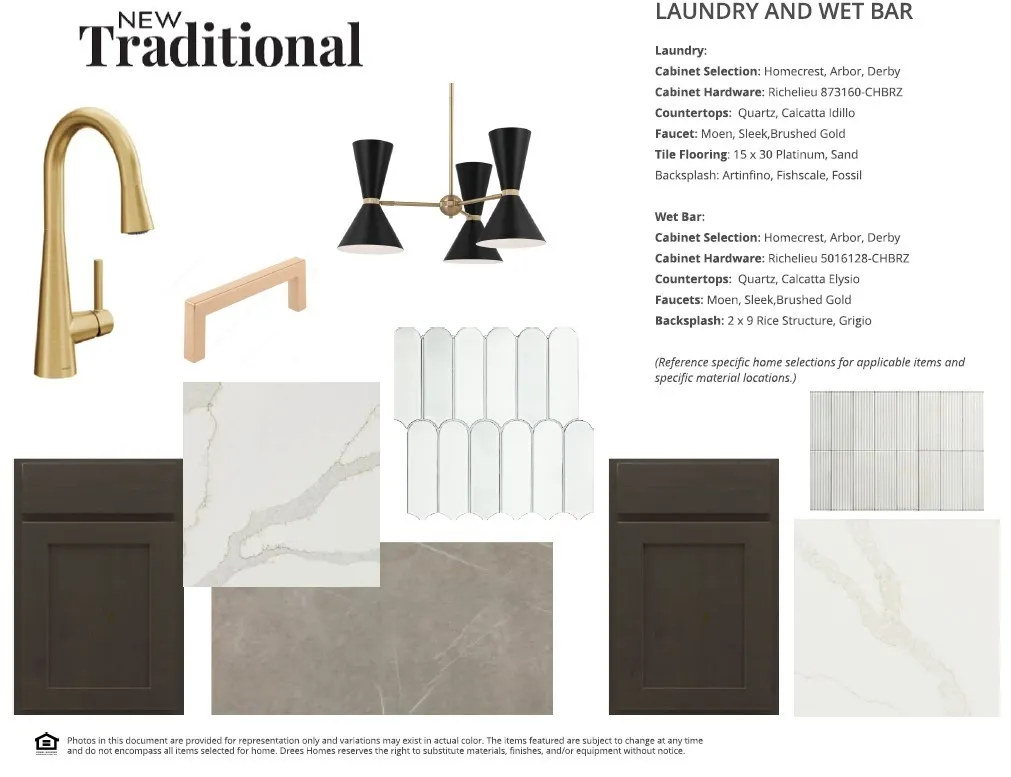 NEW
Traditional

LAUNDRY AND WET BAR

Laundry:
Cabinet Selection: Homecrest, Arbor, Derby
Cabinet Hardware: Richelieu 873160-CHBRZ
Countertops: Quartz, Calcatta Idillo
Faucet: Moen, Sleek,Brushed Gold
Tile Flooring: 15 x 30 Platinum, Sand
Backsplash: Artinfino, Fishscale, Fossil

Wet Bar:
Cabinet Selection: Homecrest, Arbor, Derby
Cabinet Hardware: Richelieu 5016128-CHBRZ
Countertops: Quartz, Calcatta Elysio
Faucets: Moen, Sleek,Brushed Gold
Backsplash: 2 x 9 Rice Structure, Grigio

(Reference specific home selections for applicable items and specific material locations.)

Photos in this document are provided for representation only and variations may exist in actual color. The items featured are subject to change at any time and do not encompass all items selected for home. Drees Homes reserves the right to substitute materials, finishes, and/or equipment without notice.